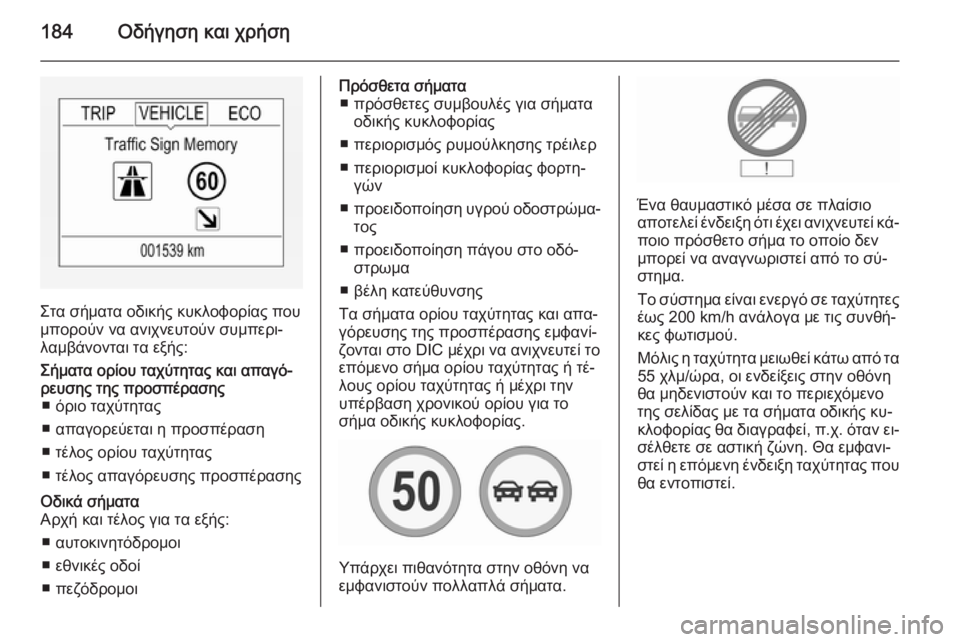 184 Οδήγηση και χρήση

TRIP VEHICLE ECO
Traffic Sign Memory
60
001539 km

Στα σήματα οδικής κυκλοφορίας που μπορούν να ανιχνευτούν συμπεριλαμβάνονται τα εξής:

Σήματα ορίου ταχύτητας και απαγόρευσης της προσπέρασης
■ όριο ταχύτητας
■ απαγορεύεται η προσπέραση
■ τέλος ορίου ταχύτητας
■ τέλος απαγόρευσης προσπέρασης

Οδικά σήματα
Αρχή και τέλος για τα εξής:
■ αυτοκινητόδρομοι
■ εθνικές οδοί
■ πεζόδρομοι

Πρόσθετα σήματα
■ πρόσθετες συμβουλές για σήματα οδικής κυκλοφορίας
■ περιορισμός ρυμούλκησης τρέιλερ
■ περιορισμοί κυκλοφορίας φορτηγών
■ προειδοποίηση υγρού οδοστρώματος
■ προειδοποίηση πάγου στο οδόστρωμα
■ βέλη κατεύθυνσης

Τα σήματα ορίου ταχύτητας και απαγόρευσης της προσπέρασης εμφανίζονται στο DIC μέχρι να ανιχνευτεί το επόμενο σήμα ορίου ταχύτητας ή τέλους ορίου ταχύτητας ή μέχρι την υπέρβαση χρονικού ορίου για το σήμα οδικής κυκλοφορίας.

50

Υπάρχει πιθανότητα στην οθόνη να εμφανιστούν πολλαπλά σήματα.

!

Ένα θαυμαστικό μέσα σε πλαίσιο αποτελεί ένδειξη ότι έχει ανιχνευτεί κάποιο πρόσθετο σήμα το οποίο δεν μπορεί να αναγνωριστεί από το σύστημα.

Το σύστημα είναι ενεργό σε ταχύτητες έως 200 km/h ανάλογα με τις συνθήκες φωτισμού.

Μόλις η ταχύτητα μειωθεί κάτω από τα 55 χλμ/ώρα, οι ενδείξεις στην οθόνη θα μηδενιστούν και το περιεχόμενο της σελίδας με τα σήματα οδικής κυκλοφορίας θα διαγραφεί, π.χ. όταν εισέλθετε σε αστική ζώνη. Θα εμφανιστεί η επόμενη ένδειξη ταχύτητας που θα εντοπιστεί.

carmanualsonline.info